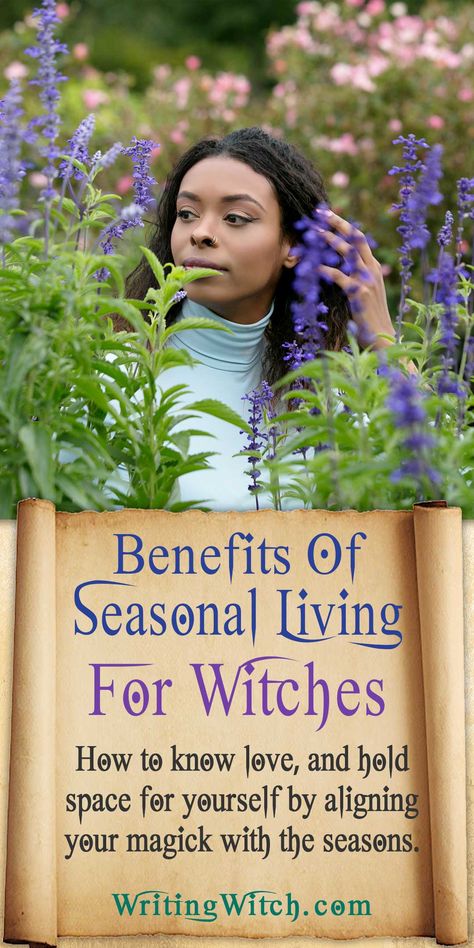 Benefits Of Seasonal Living For Witches

How to know love, and hold space for yourself by aligning your magick with the seasons.

WritingWitch.com